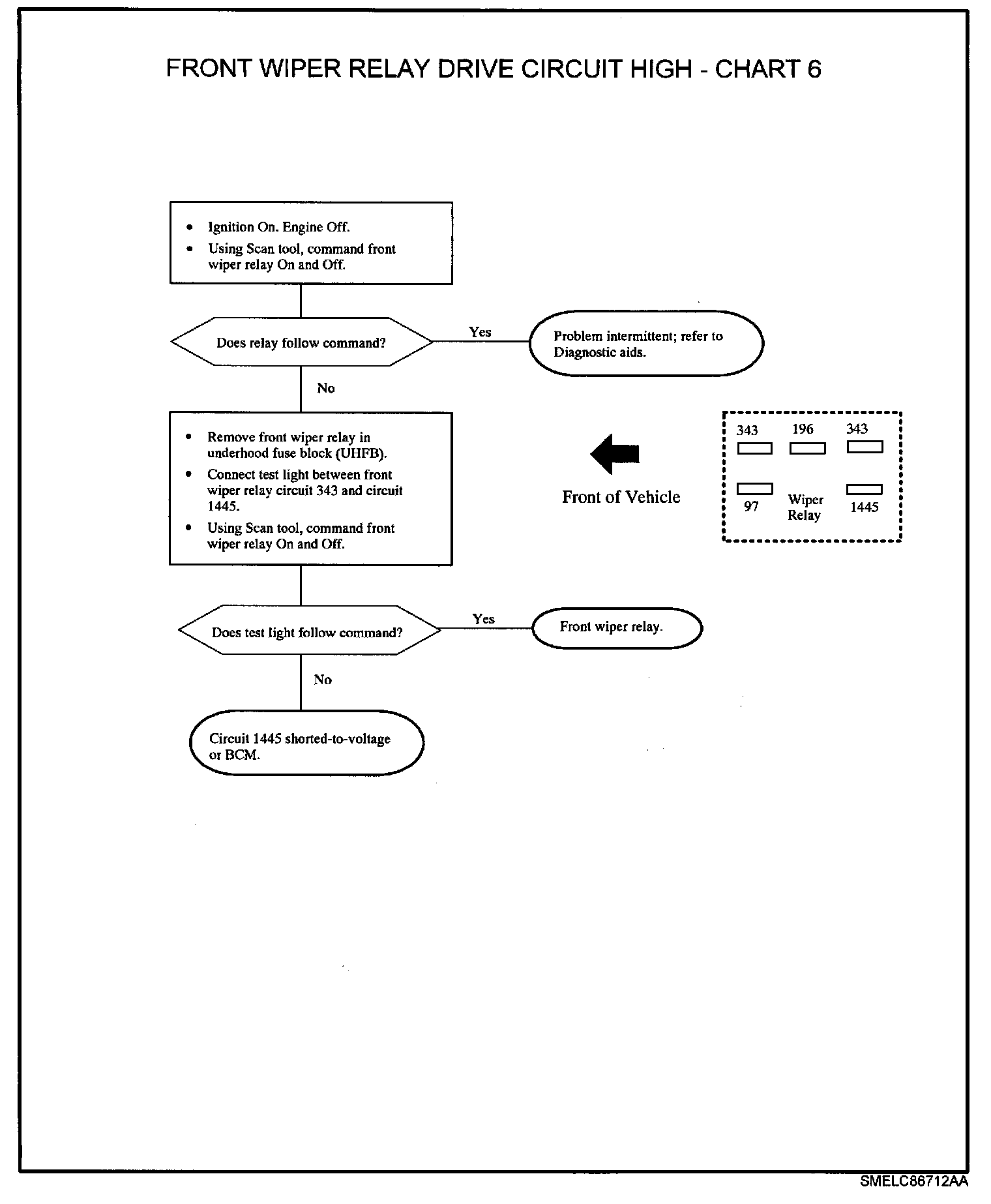 FRONT WIPER RELAY DRIVE CIRCUIT HIGH - CHART 6

• Ignition On. Engine Off.
• Using Scan tool, command front wiper relay On and Off.

Does relay follow command?

Yes

Problem intermittent; refer to Diagnostic aids.

No

• Remove front wiper relay in underhood fuse block (UHFB).
• Connect test light between front wiper relay circuit 343 and circuit 1445.
• Using Scan tool, command front wiper relay On and Off.

Front of Vehicle

343 196 343

97 Wiper Relay 1445

Does test light follow command?

Yes

Front wiper relay.

No

Circuit 1445 shorted-to-voltage or BCM.

SMELC86712AA